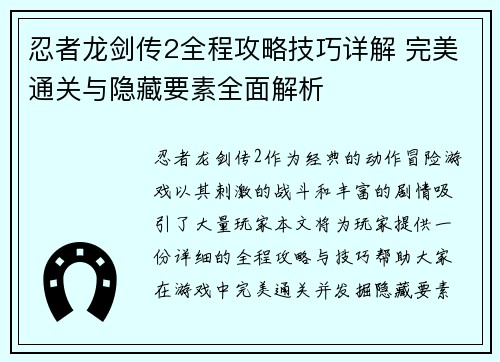 忍者龙剑传2全程攻略技巧详解 完美通关与隐藏要素全面解析

忍者龙剑传2作为经典的动作冒险游戏以其刺激的战斗和丰富的剧情吸引了大量玩家本文将为玩家提供一份详细的全程攻略与技巧帮助大家在游戏中完美通关并发掘隐藏要素